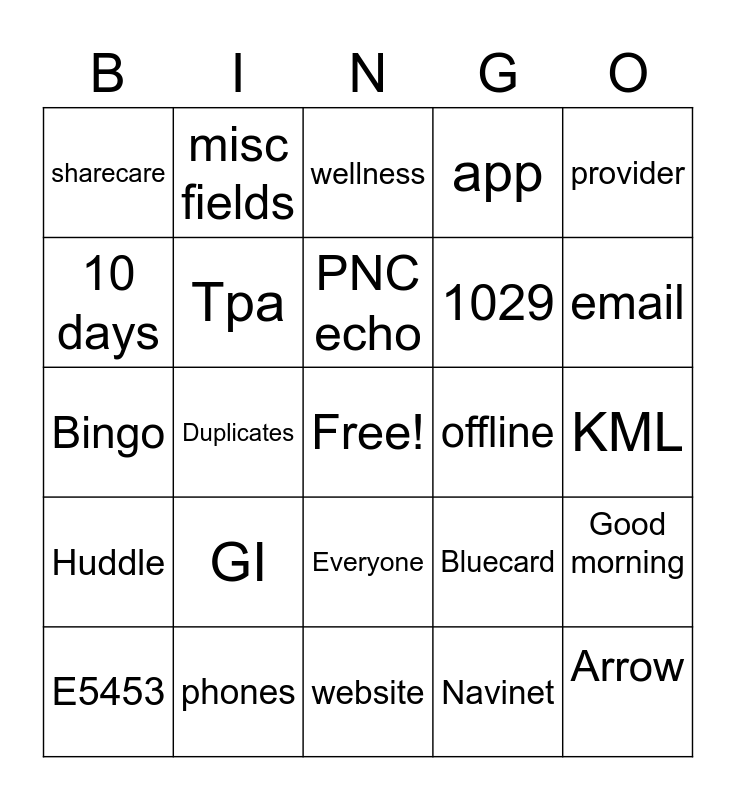 | B | I | N | G | O |
|---|---|---|---|---|
| sharecare | misc fields | wellness | app | provider |
| 10 days | Tpa | PNC echo | 1029 | email |
| Bingo | Duplicates | Free! | offline | KML |
| Huddle | GI | Everyone | Bluecard | Good morning |
| E5453 | phones | website | Navinet | Arrow |